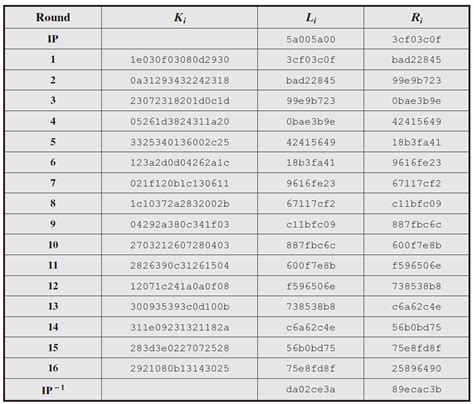 | Round | $K_i$ | $L_i$ | $R_i$ |
|---|---|---|---|
| IP | | 5a005a00 | 3cf03c0f |
| 1 | 1e030f03080d2930 | 3cf03c0f | bad22845 |
| 2 | 0a31293432242318 | bad22845 | 99e9b723 |
| 3 | 23072318201d0c1d | 99e9b723 | 0bae3b9e |
| 4 | 05261d3824311a20 | 0bae3b9e | 42415649 |
| 5 | 3325340136002c25 | 42415649 | 18b3fa41 |
| 6 | 123a2d0d04262a1c | 18b3fa41 | 9616fe23 |
| 7 | 021f120b1c130611 | 9616fe23 | 67117cf2 |
| 8 | 1c10372a2832002b | 67117cf2 | c11bfc09 |
| 9 | 04292a380c341f03 | c11bfc09 | 887fbc6c |
| 10 | 2703212607280403 | 887fbc6c | 600f7e8b |
| 11 | 2826390c31261504 | 600f7e8b | f596506e |
| 12 | 12071c241a0a0f08 | f596506e | 738538b8 |
| 13 | 300935393c0d100b | 738538b8 | c6a62c4e |
| 14 | 311e09231321182a | c6a62c4e | 56b0bd75 |
| 15 | 283d3e0227072528 | 56b0bd75 | 75e8fd8f |
| 16 | 2921080b13143025 | 75e8fd8f | 25896490 |
| $IP^{-1}$ | | da02ce3a | 89ecac3b |